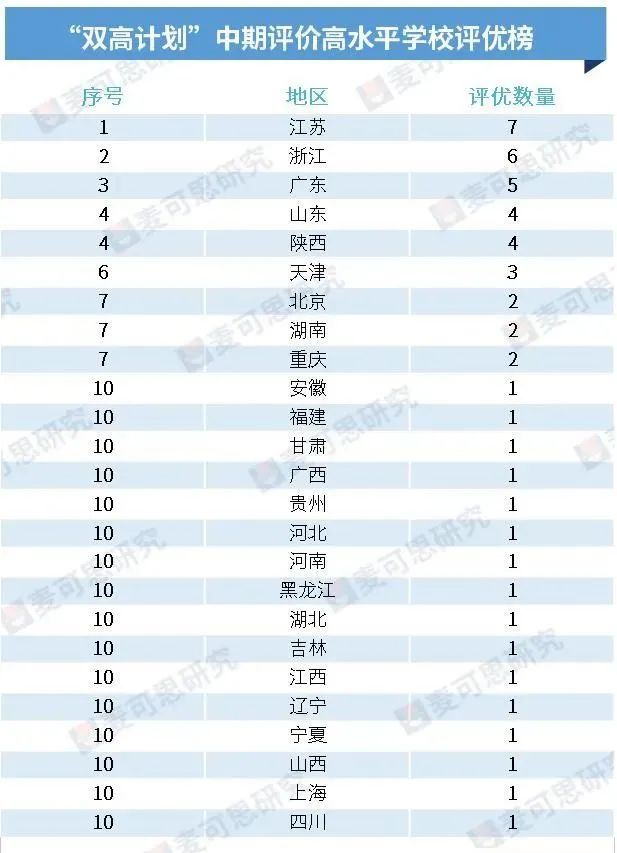 “双高计划”中期评价高水平学校评优榜

| 序号 | 地区 | 评优数量 |
|---|---|---|
| 1 | 江苏 | 7 |
| 2 | 浙江 | 6 |
| 3 | 广东 | 5 |
| 4 | 山东 | 4 |
| 4 | 陕西 | 4 |
| 6 | 天津 | 3 |
| 7 | 北京 | 2 |
| 7 | 湖南 | 2 |
| 7 | 重庆 | 2 |
| 10 | 安徽 | 1 |
| 10 | 福建 | 1 |
| 10 | 甘肃 | 1 |
| 10 | 广西 | 1 |
| 10 | 贵州 | 1 |
| 10 | 河北 | 1 |
| 10 | 河南 | 1 |
| 10 | 黑龙江 | 1 |
| 10 | 湖北 | 1 |
| 10 | 吉林 | 1 |
| 10 | 江西 | 1 |
| 10 | 辽宁 | 1 |
| 10 | 宁夏 | 1 |
| 10 | 山西 | 1 |
| 10 | 上海 | 1 |
| 10 | 四川 | 1 |

麦可思研究